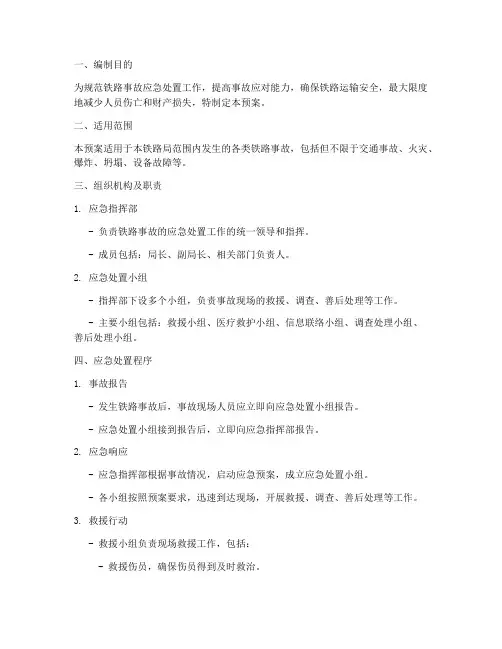 一、编制目的

为规范铁路事故应急处置工作，提高事故应对能力，确保铁路运输安全，最大限度地减少人员伤亡和财产损失，特制定本预案。

二、适用范围

本预案适用于本铁路局范围内发生的各类铁路事故，包括但不限于交通事故、火灾、爆炸、坍塌、设备故障等。

三、组织机构及职责

1. 应急指挥部

- 负责铁路事故的应急处置工作的统一领导和指挥。

- 成员包括：局长、副局长、相关部门负责人。

2. 应急处置小组

- 指挥部下设多个小组，负责事故现场的救援、调查、善后处理等工作。

- 主要小组包括：救援小组、医疗救护小组、信息联络小组、调查处理小组、善后处理小组。

四、应急处置程序

1. 事故报告

- 发生铁路事故后，事故现场人员应立即向应急处置小组报告。

- 应急处置小组接到报告后，立即向应急指挥部报告。

2. 应急响应

- 应急指挥部根据事故情况，启动应急预案，成立应急处置小组。

- 各小组按照预案要求，迅速到达现场，开展救援、调查、善后处理等工作。

3. 救援行动

- 救援小组负责现场救援工作，包括：

- 救援伤员，确保伤员得到及时救治。